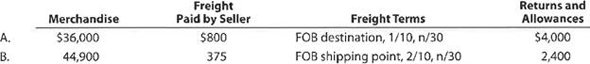 |  | Merchandise | Freight Paid by Seller | Freight Terms | Returns and Allowances |
|---|---|---|---|---|
| A. | \$36,000 | \$800 | FOB destination, 1/10, n/30 | \$4,000 |
| B. | 44,900 | 375 | FOB shipping point, 2/10, n/30 | 2,400 |